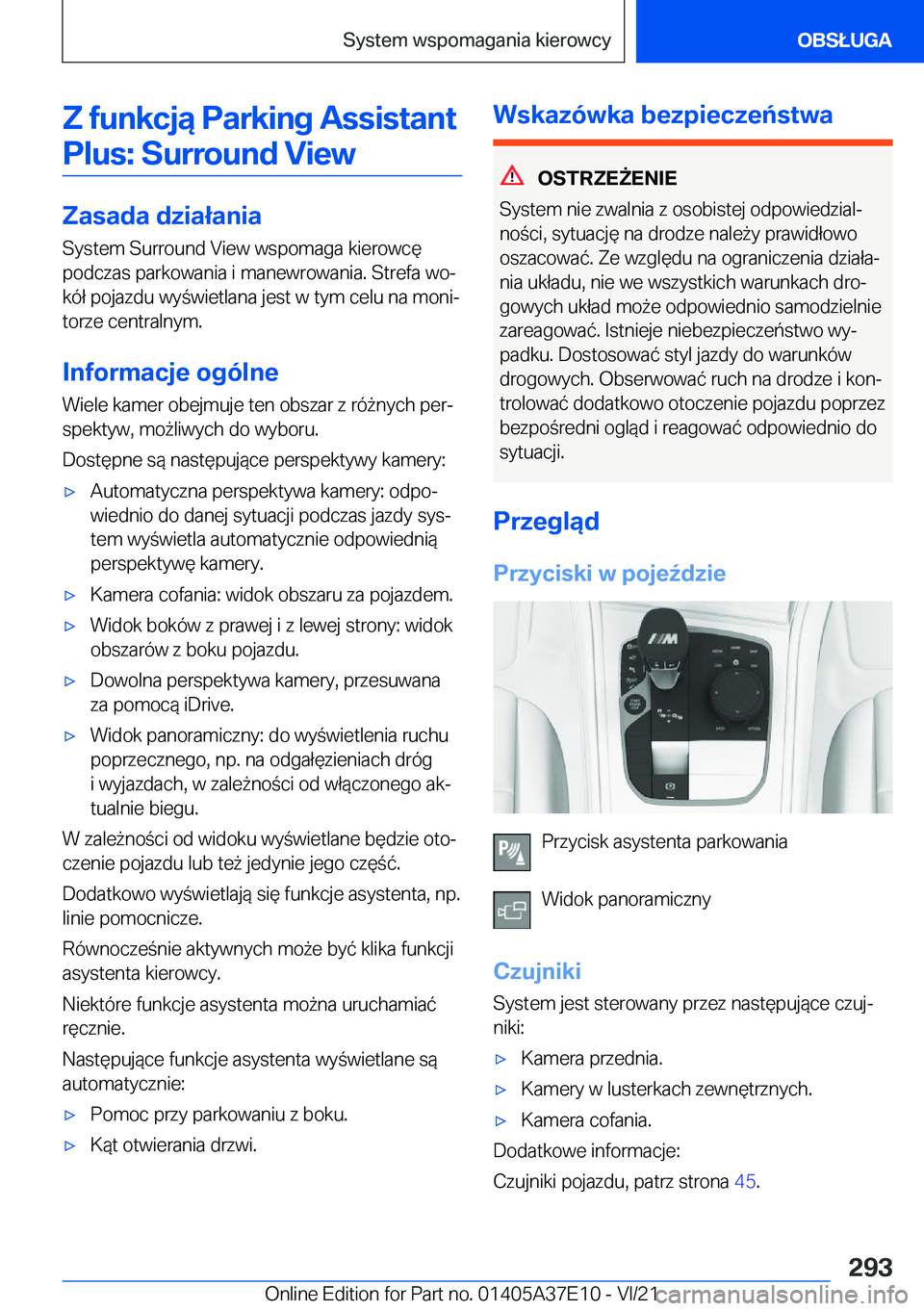 System wspomagania kierowcy

OBSŁUGA

Z funkcją Parking Assistant Plus: Surround View

Zasada działania

System Surround View wspomaga kierowcę podczas parkowania i manewrowania. Strefa wokół pojazdu wyświetlana jest w tym celu na monitorze centralnym.

Informacje ogólne

Wiele kamer obejmuje ten obszar z różnych perspektyw, możliwych do wyboru.

Dostępne są następujące perspektywy kamery:

▷ Automatyczna perspektywa kamery: odpowiednio do danej sytuacji podczas jazdy system wyświetla automatycznie odpowiednią perspektywę kamery.

▷ Kamera cofania: widok obszaru za pojazdem.

▷ Widok boków z prawej i z lewej strony: widok obszarów z boku pojazdu.

▷ Dowolna perspektywa kamery, przesuwana za pomocą iDrive.

▷ Widok panoramiczny: do wyświetlenia ruchu poprzecznego, np. na odgałęzieniach dróg i wyjazdach, w zależności od włączonego aktualnie biegu.

W zależności od widoku wyświetlane będzie otoczenie pojazdu lub też jedynie jego część.

Dodatkowo wyświetlają się funkcje asystenta, np. linie pomocnicze.

Równocześnie aktywnych może być klika funkcji asystenta kierowcy.

Niektóre funkcje asystenta można uruchamiać ręcznie.

Następujące funkcje asystenta wyświetlane są automatycznie:

▷ Pomoc przy parkowaniu z boku.

▷ Kąt otwierania drzwi.

Wskazówka bezpieczeństwa

OSTRZEŻENIE

System nie zwalnia z osobistej odpowiedzialności, sytuację na drodze należy prawidłowo oszacować. Ze względu na ograniczenia działania układu, nie we wszystkich warunkach drogowych układ może odpowiednio samodzielnie zareagować. Istnieje niebezpieczeństwo wypadku. Dostosować styl jazdy do warunków drogowych. Obserwować ruch na drodze i kontrolować dodatkowo otoczenie pojazdu poprzez bezpośredni ogląd i reagować odpowiednio do sytuacji.

Przegląd

Przyciski w pojeździe

Przycisk asystenta parkowania

Widok panoramiczny

Czujniki

System jest sterowany przez następujące czujniki:

▷ Kamera przednia.

▷ Kamery w lusterkach zewnętrznych.

▷ Kamera cofania.

Dodatkowe informacje:

Czujniki pojazdu, patrz strona 45.

293

Online Edition for Part no. 01405A37E10 - VI/21 carmanualsonline.info